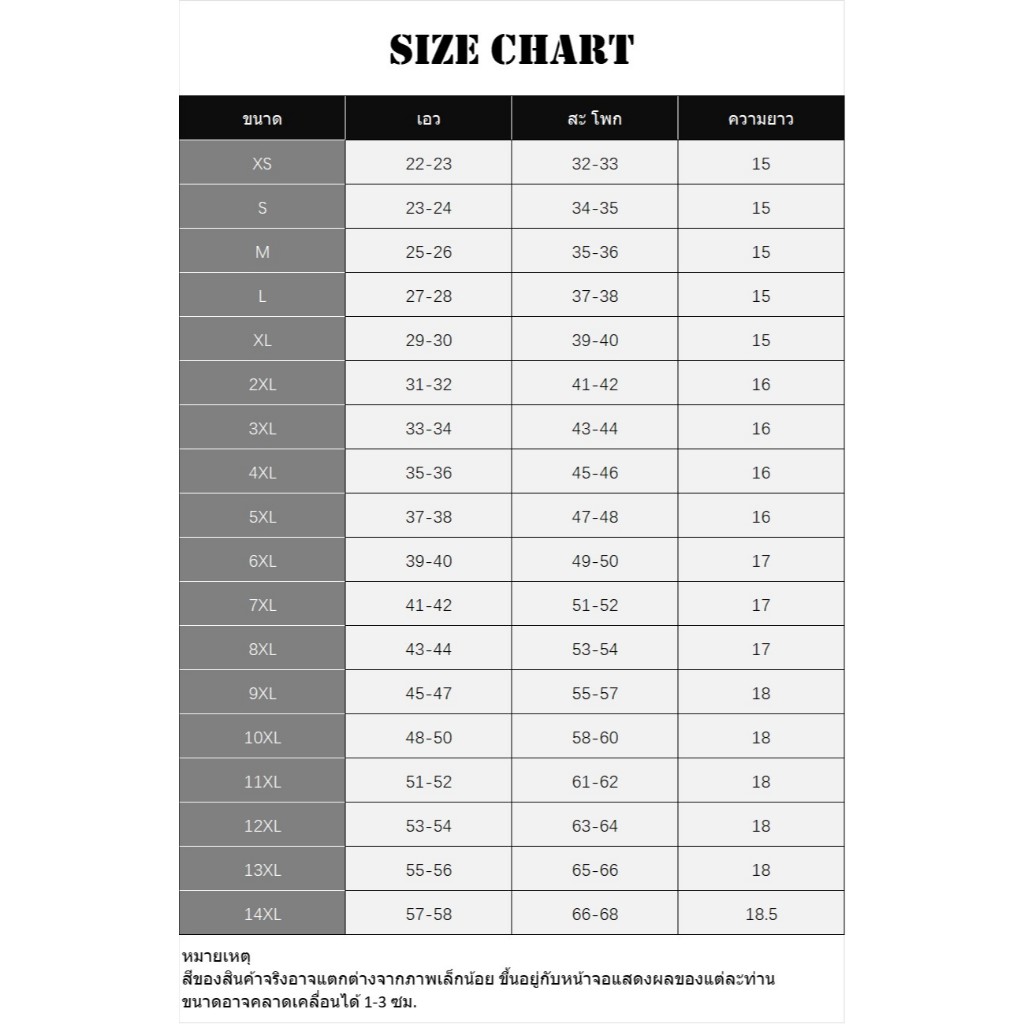 SIZE CHART

| ขนาด | เอว | สะ โพก | ความยาว |
|---|---|---|---|
| XS | 22-23 | 32-33 | 15 |
| S | 23-24 | 34-35 | 15 |
| M | 25-26 | 35-36 | 15 |
| L | 27-28 | 37-38 | 15 |
| XL | 29-30 | 39-40 | 15 |
| 2XL | 31-32 | 41-42 | 16 |
| 3XL | 33-34 | 43-44 | 16 |
| 4XL | 35-36 | 45-46 | 16 |
| 5XL | 37-38 | 47-48 | 16 |
| 6XL | 39-40 | 49-50 | 17 |
| 7XL | 41-42 | 51-52 | 17 |
| 8XL | 43-44 | 53-54 | 17 |
| 9XL | 45-47 | 55-57 | 18 |
| 10XL | 48-50 | 58-60 | 18 |
| 11XL | 51-52 | 61-62 | 18 |
| 12XL | 53-54 | 63-64 | 18 |
| 13XL | 55-56 | 65-66 | 18 |
| 14XL | 57-58 | 66-68 | 18.5 |

หมายเหตุ
สีของสินค้าจริงอาจแตกต่างจากภาพเล็กน้อย ขึ้นอยู่กับหน้าจอแสดงผลของแต่ละท่าน
ขนาดอาจคลาดเคลื่อนได้ 1-3 ซม.